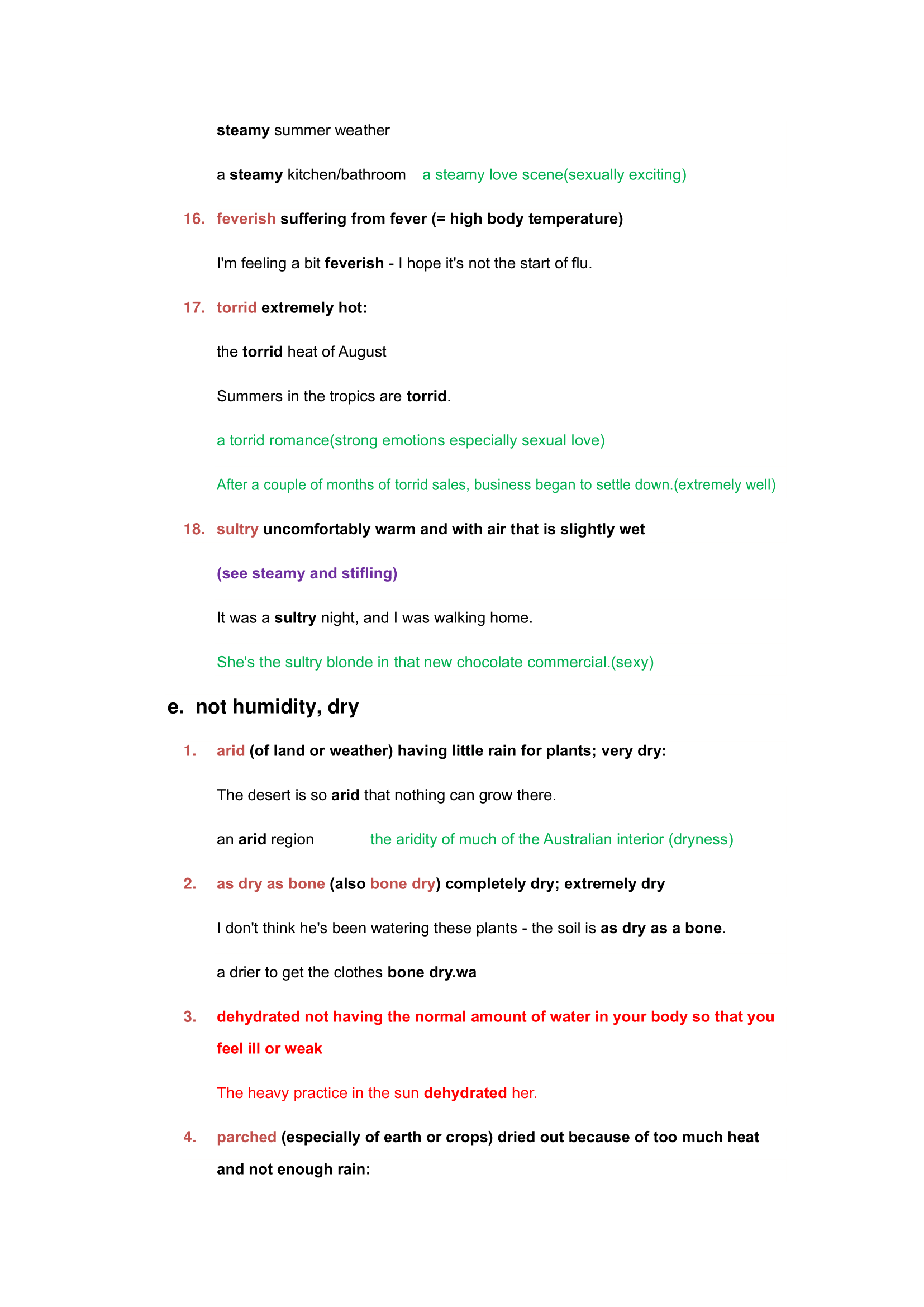 steamy summer weather

a steamy kitchen/bathroom a steamy love scene(sexually exciting)

16. feverish suffering from fever (= high body temperature)

I'm feeling a bit feverish - I hope it's not the start of flu.

17. torrid extremely hot:

the torrid heat of August

Summers in the tropics are torrid.

a torrid romance(strong emotions especially sexual love)

After a couple of months of torrid sales, business began to settle down.(extremely well)

18. sultry uncomfortably warm and with air that is slightly wet

(see steamy and stifling)

It was a sultry night, and I was walking home.

She's the sultry blonde in that new chocolate commercial.(sexy)

e. not humidity, dry

1. arid (of land or weather) having little rain for plants; very dry:

The desert is so arid that nothing can grow there.

an arid region the aridity of much of the Australian interior (dryness)

2. as dry as bone (also bone dry) completely dry; extremely dry

I don't think he's been watering these plants - the soil is as dry as a bone.

a drier to get the clothes bone dry.wa

3. dehydrated not having the normal amount of water in your body so that you feel ill or weak

The heavy practice in the sun dehydrated her.

4. parched (especially of earth or crops) dried out because of too much heat and not enough rain: